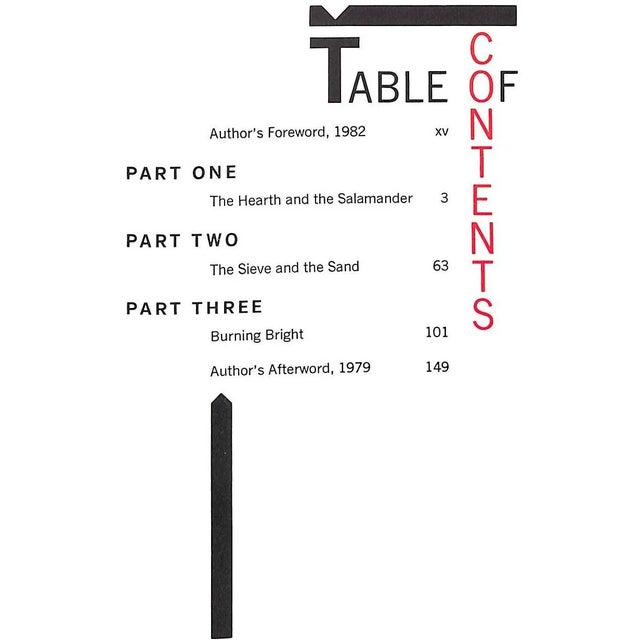 TABLE OF CONTENTS

Author's Foreword, 1982 xv

PART ONE

The Hearth and the Salamander 3

PART TWO

The Sieve and the Sand 63

PART THREE

Burning Bright 101

Author's Afterword, 1979 149